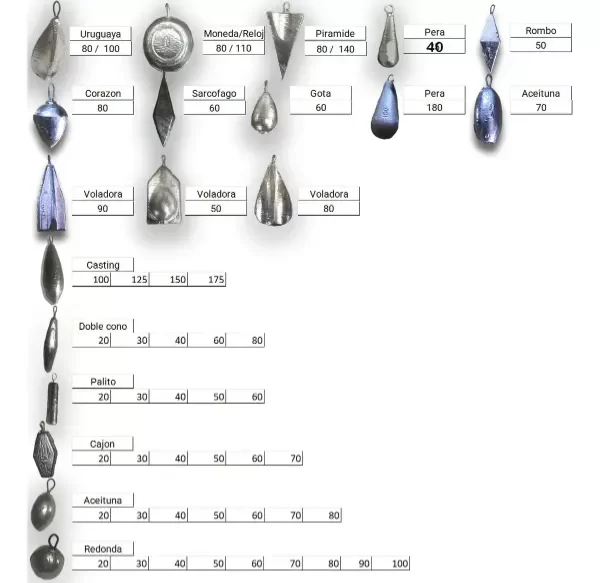 Uruguaya
80 / 100

Moneda/Reloj
80 / 110

Piramide
80 / 140

Pera
40

Rombo
50

Corazon
80

Sarcofago
60

Gota
60

Pera
180

Aceituna
70

Voladora
90

Voladora
50

Voladora
80

Casting
100 125 150 175

Doble cono
20 30 40 60 80

Palito
20 30 40 50 60

Cajon
20 30 40 50 60 70

Aceituna
20 30 40 50 60 70 80

Redonda
20 30 40 50 60 70 80 90 100